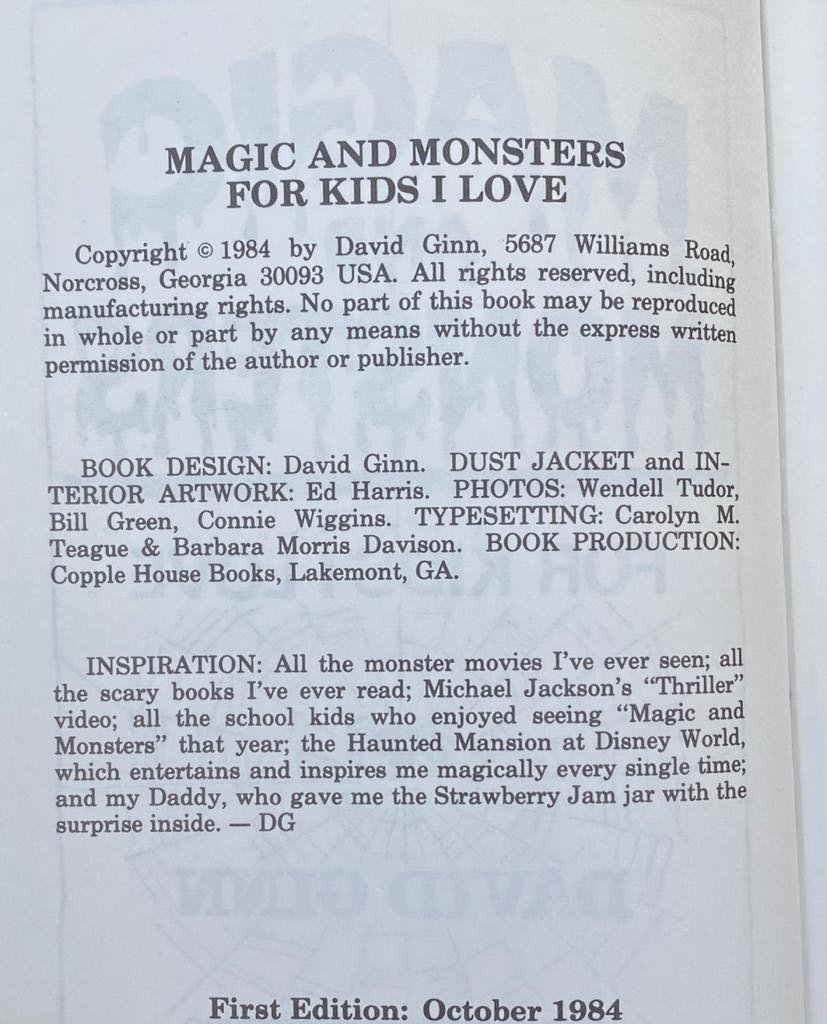 MAGIC AND MONSTERS
FOR KIDS I LOVE

Copyright © 1984 by David Ginn, 5687 Williams Road, Norcross, Georgia 30093 USA. All rights reserved, including manufacturing rights. No part of this book may be reproduced in whole or part by any means without the express written permission of the author or publisher.

BOOK DESIGN: David Ginn. DUST JACKET and INTERIOR ARTWORK: Ed Harris. PHOTOS: Wendell Tudor, Bill Green, Connie Wiggins. TYPESETTING: Carolyn M. Teague & Barbara Morris Davison. BOOK PRODUCTION: Copple House Books, Lakemont, GA.

INSPIRATION: All the monster movies I've ever seen; all the scary books I've ever read; Michael Jackson's "Thriller" video; all the school kids who enjoyed seeing "Magic and Monsters" that year; the Haunted Mansion at Disney World, which entertains and inspires me magically every single time; and my Daddy, who gave me the Strawberry Jam jar with the surprise inside. — DG

First Edition: October 1984